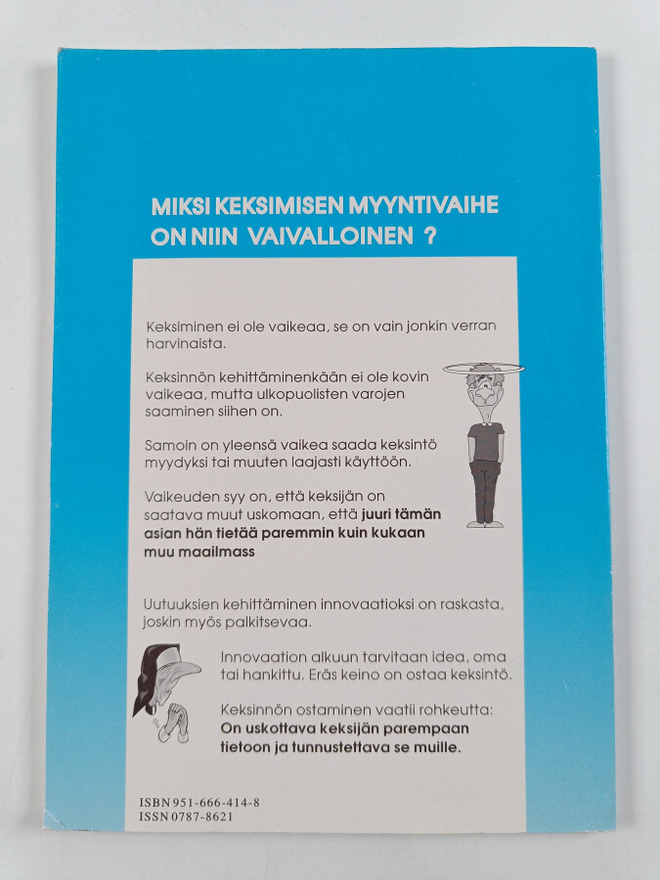 MIKSI KEKSIMISEN MYYNTIVAIHE ON NIIN VAIVALLOINEN ?

Keksiminen ei ole vaikeaa, se on vain jonkin verran harvinaista.

Keksinnön kehittäminenkään ei ole kovin vaikeaa, mutta ulkopuolisten varojen saaminen siihen on.

Samoin on yleensä vaikea saada keksintö myydyksi tai muuten laajasti käyttöön.

Vaikeuden syy on, että keksijän on saatava muut uskomaan, että juuri tämän asian hän tietää paremmin kuin kukaan muu maailmass

Uutuuksien kehittäminen innovaatioksi on raskasta, joskin myös palkitsevaa.

Innovaation alkuun tarvitaan idea, oma tai hankittu. Eräs keino on ostaa keksintö.

Keksinnön ostaminen vaatii rohkeutta: On uskottava keksijän parempaan tietoon ja tunnustettava se muille.

ISBN 951-666-414-8
ISSN 0787-8621